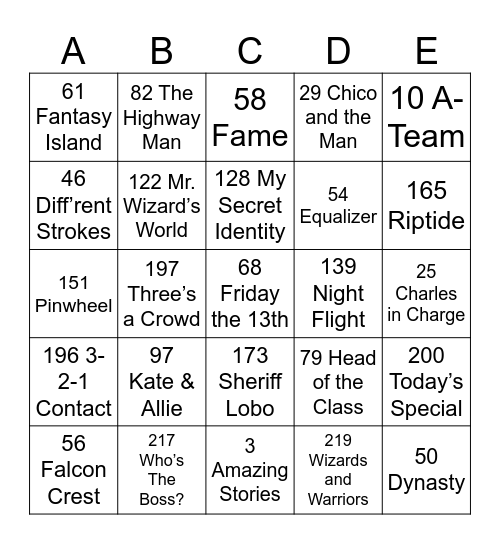 | A | B | C | D | E |
|---|---|---|---|---|
| 61 Fantasy Island | 82 The Highway Man | 58 Fame | 29 Chico and the Man | 10 A-Team |
| 46 Diff'rent Strokes | 122 Mr. Wizard's World | 128 My Secret Identity | 54 Equalizer | 165 Riptide |
| 151 Pinwheel | 197 Three's a Crowd | 68 Friday the 13th | 139 Night Flight | 25 Charles in Charge |
| 196 3-2-1 Contact | 97 Kate & Allie | 173 Sheriff Lobo | 79 Head of the Class | 200 Today's Special |
| 56 Falcon Crest | 217 Who's The Boss? | 3 Amazing Stories | 219 Wizards and Warriors | 50 Dynasty |